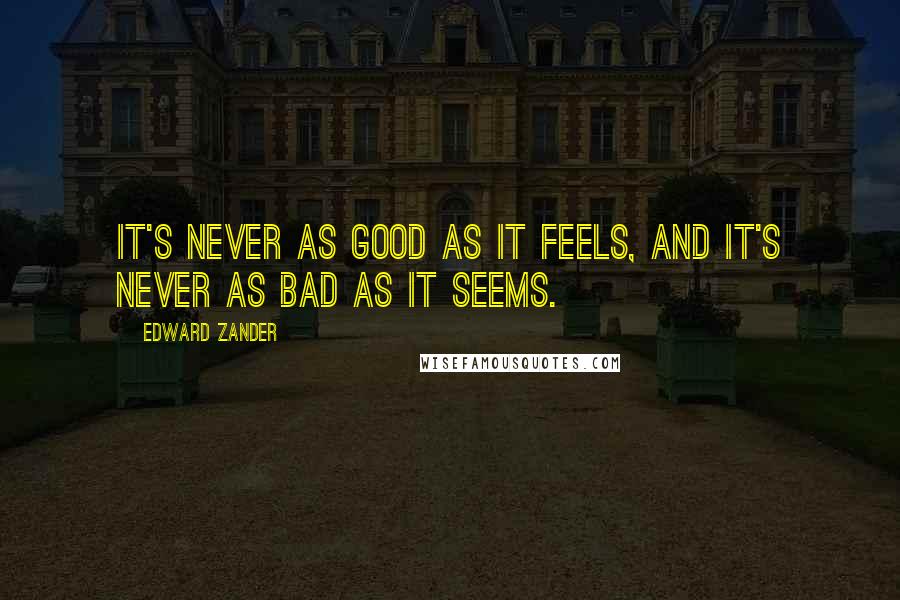 IT'S NEVER AS GOOD AS IT FEELS, AND IT'S NEVER AS BAD AS IT SEEMS.

EDWARD ZANDER

WISEFAMOUSQUOTES.COM